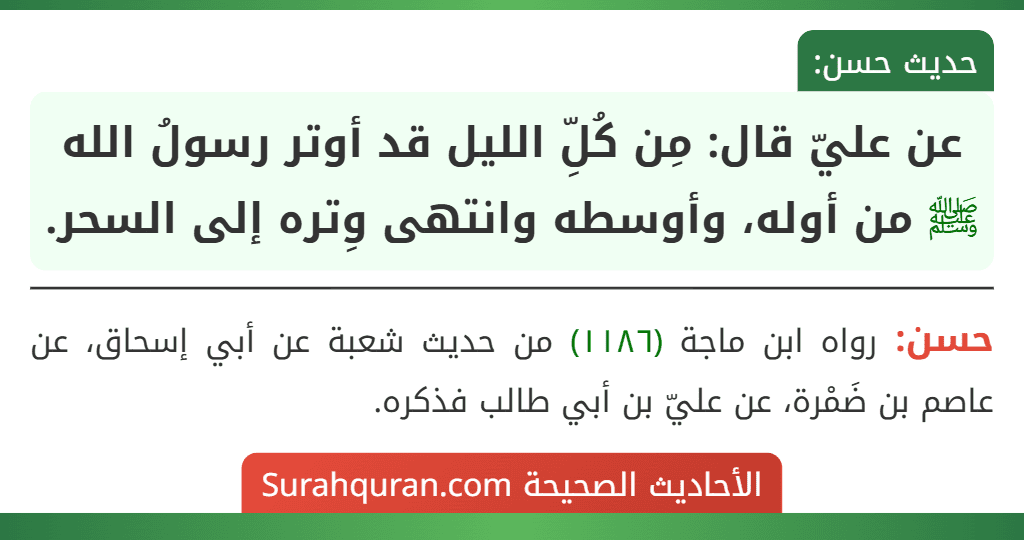 حديث حسن:

عن عليّ قال: مِن كُلِّ الليل قد أوتر رسولُ الله ﷺ من أوله، وأوسطه وانتهى وِتره إلى السحر.

حسن: رواه ابن ماجة (١١٨٦) من حديث شعبة عن أبي إسحاق، عن عاصم بن ضَمْرة، عن عليّ بن أبي طالب فذكره.

الأحاديث الصحيحة Surahquran.com